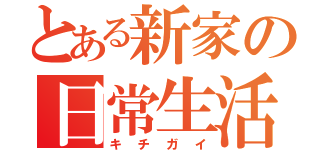 とある新家の
日常生活
キチガイ